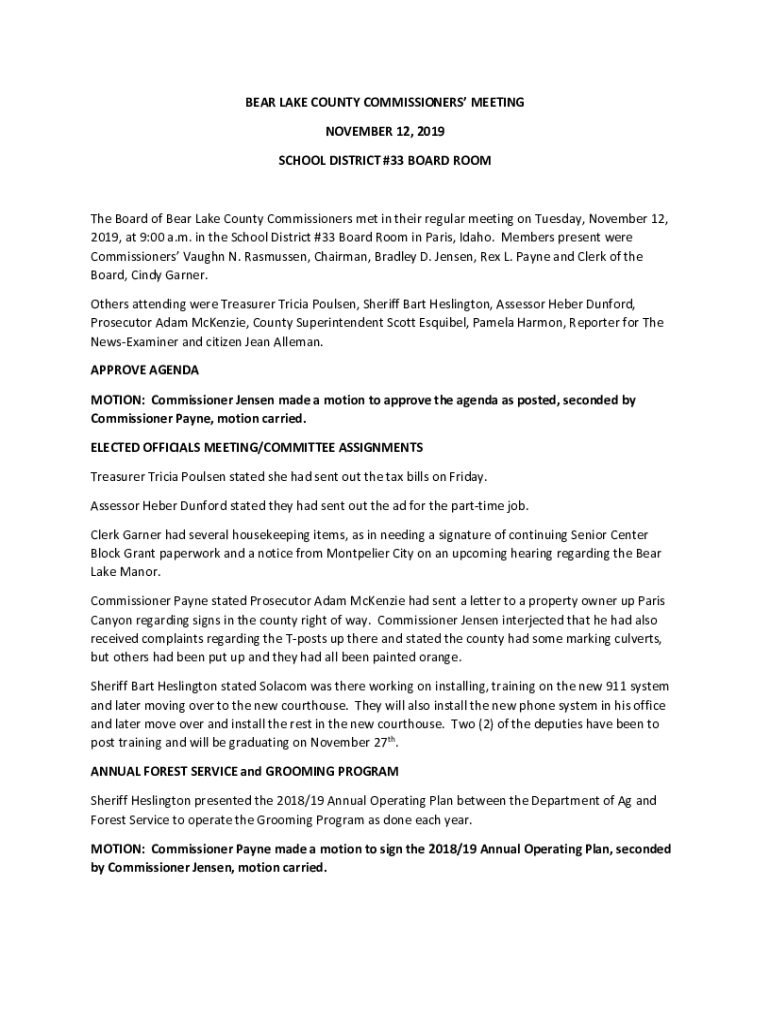 BEAR LAKE COUNTY COMMISSIONERS' MEETING

NOVEMBER 12, 2019

SCHOOL DISTRICT #33 BOARD ROOM

The Board of Bear Lake County Commissioners met in their regular meeting on Tuesday, November 12, 2019, at 9:00 a.m. in the School District #33 Board Room in Paris, Idaho. Members present were Commissioners' Vaughn N. Rasmussen, Chairman, Bradley D. Jensen, Rex L. Payne and Clerk of the Board, Cindy Garner.

Others attending were Treasurer Tricia Poulsen, Sheriff Bart Heslington, Assessor Heber Dunford, Prosecutor Adam McKenzie, County Superintendent Scott Esquibel, Pamela Harmon, Reporter for The News-Examiner and citizen Jean Alleman.

APPROVE AGENDA

MOTION: Commissioner Jensen made a motion to approve the agenda as posted, seconded by Commissioner Payne, motion carried.

ELECTED OFFICIALS MEETING/COMMITTEE ASSIGNMENTS

Treasurer Tricia Poulsen stated she had sent out the tax bills on Friday.

Assessor Heber Dunford stated they had sent out the ad for the part-time job.

Clerk Garner had several housekeeping items, as in needing a signature of continuing Senior Center Block Grant paperwork and a notice from Montpelier City on an upcoming hearing regarding the Bear Lake Manor.

Commissioner Payne stated Prosecutor Adam McKenzie had sent a letter to a property owner up Paris Canyon regarding signs in the county right of way. Commissioner Jensen interjected that he had also received complaints regarding the T-posts up there and stated the county had some marking culverts, but others had been put up and they had all been painted orange.

Sheriff Bart Heslington stated Solacom was there working on installing, training on the new 911 system and later moving over to the new courthouse. They will also install the new phone system in his office and later move over and install the rest in the new courthouse. Two (2) of the deputies have been to post training and will be graduating on November 27$^{th}$.

ANNUAL FOREST SERVICE and GROOMING PROGRAM

Sheriff Heslington presented the 2018/19 Annual Operating Plan between the Department of Ag and Forest Service to operate the Grooming Program as done each year.

MOTION: Commissioner Payne made a motion to sign the 2018/19 Annual Operating Plan, seconded by Commissioner Jensen, motion carried.